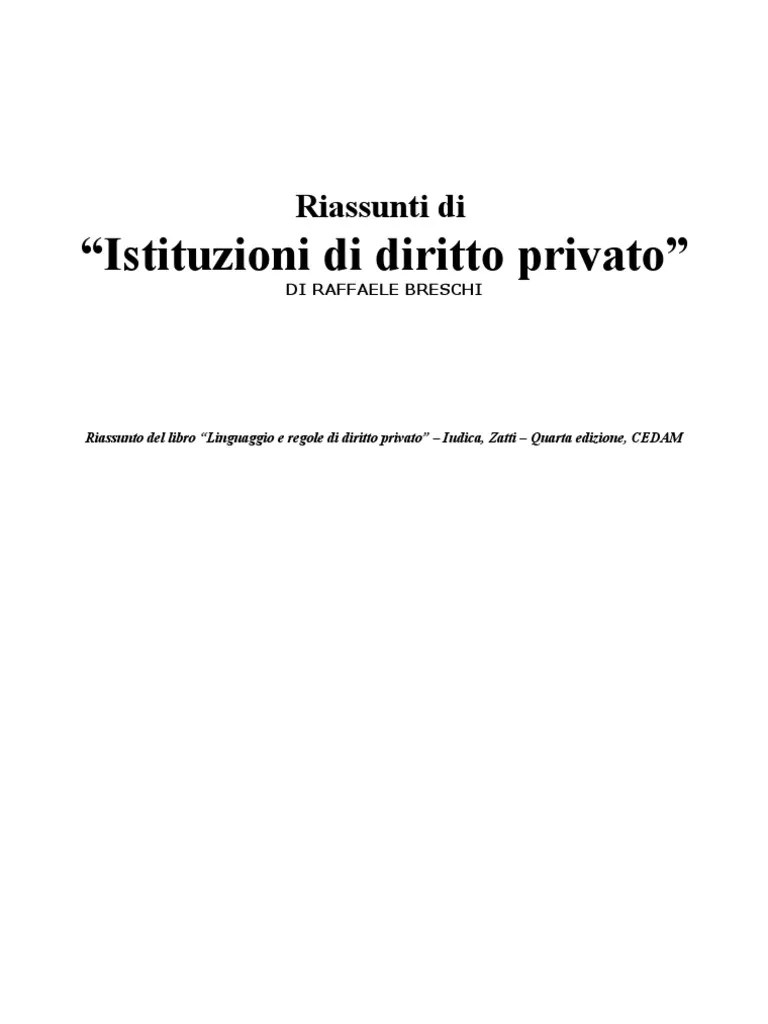 Riassunti di
“Istituzioni di diritto privato”
DI RAFFAELE BRESCHI

Riassunto del libro “Linguaggio e regole di diritto privato” – Iudica, Zatti – Quarta edizione, CEDAM